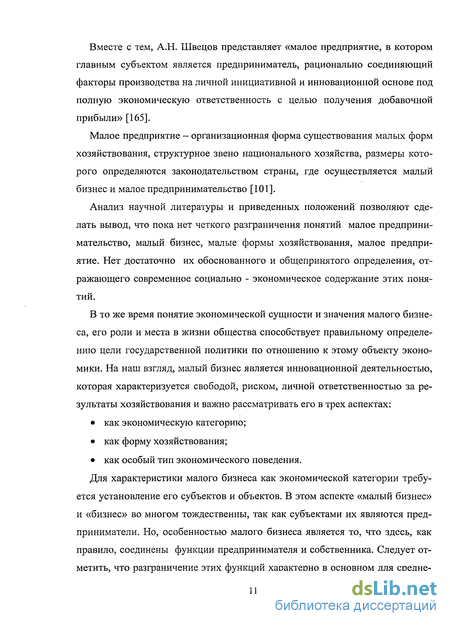 Вместе с тем, А.Н. Швецов представляет «малое предприятие, в котором главным субъектом является предприниматель, рационально соединяющий факторы производства на личной инициативной и инновационной основе под полную экономическую ответственность с целью получения добавочной прибыли» [165].

Малое предприятие – организационная форма существования малых форм хозяйствования, структурное звено национального хозяйства, размеры которого определяются законодательством страны, где осуществляется малый бизнес и малое предпринимательство [101].

Анализ научной литературы и приведенных положений позволяют сделать вывод, что пока нет четкого разграничения понятий малое предпринимательство, малый бизнес, малые формы хозяйствования, малое предприятие. Нет достаточно их обоснованного и общепринятого определения, отражающего современное социально - экономическое содержание этих понятий.

В то же время понятие экономической сущности и значения малого бизнеса, его роли и места в жизни общества способствует правильному определению цели государственной политики по отношению к этому объекту экономики. На наш взгляд, малый бизнес является инновационной деятельностью, которая характеризуется свободой, риском, личной ответственностью за результаты хозяйствования и важно рассматривать его в трех аспектах:

• как экономическую категорию;

• как форму хозяйствования;

• как особый тип экономического поведения.

Для характеристики малого бизнеса как экономической категории требуется установление его субъектов и объектов. В этом аспекте «малый бизнес» и «бизнес» во многом тождественны, так как субъектами их являются предприниматели. Но, особенностью малого бизнеса является то, что здесь, как правило, соединены функции предпринимателя и собственника. Следует отметить, что разграничение этих функций характерно в основном для средне-

11

dsLib.net
библиотека диссертаций